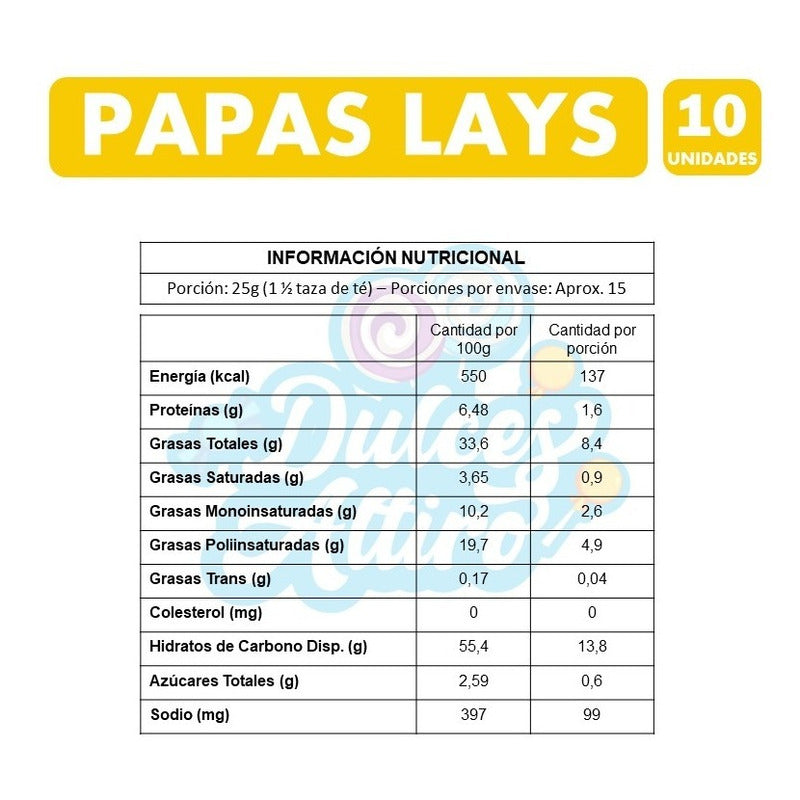 PAPAS LAYS

10
UNIDADES

INFORMACIÓN NUTRICIONAL
Porción: 25g (1 ½ taza de té) – Porciones por envase: Aprox. 15

| | Cantidad por 100g | Cantidad por porción |
|---|---|---|
| Energía (kcal) | 550 | 137 |
| Proteínas (g) | 6,48 | 1,6 |
| Grasas Totales (g) | 33,6 | 8,4 |
| Grasas Saturadas (g) | 3,65 | 0,9 |
| Grasas Monoinsaturadas (g) | 10,2 | 2,6 |
| Grasas Poliinsaturadas (g) | 19,7 | 4,9 |
| Grasas Trans (g) | 0,17 | 0,04 |
| Colesterol (mg) | 0 | 0 |
| Hidratos de Carbono Disp. (g) | 55,4 | 13,8 |
| Azúcares Totales (g) | 2,59 | 0,6 |
| Sodio (mg) | 397 | 99 |

Dulces Altiro